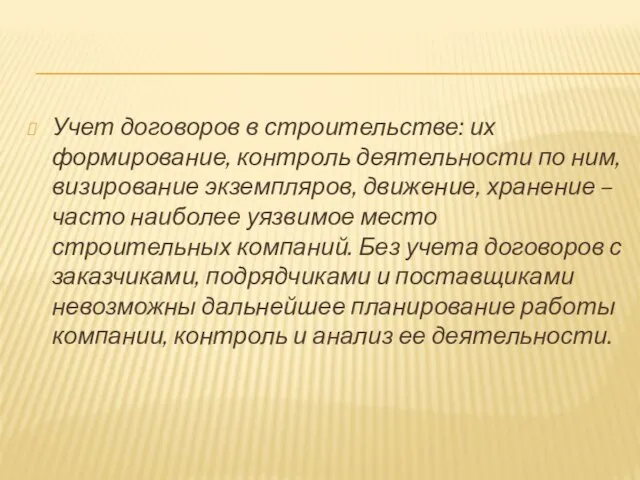 Учет договоров в строительстве: их формирование, контроль деятельности по ним, визирование экземпляров, движение, хранение – часто наиболее уязвимое место строительных компаний. Без учета договоров с заказчиками, подрядчиками и поставщиками невозможны дальнейшее планирование работы компании, контроль и анализ ее деятельности.